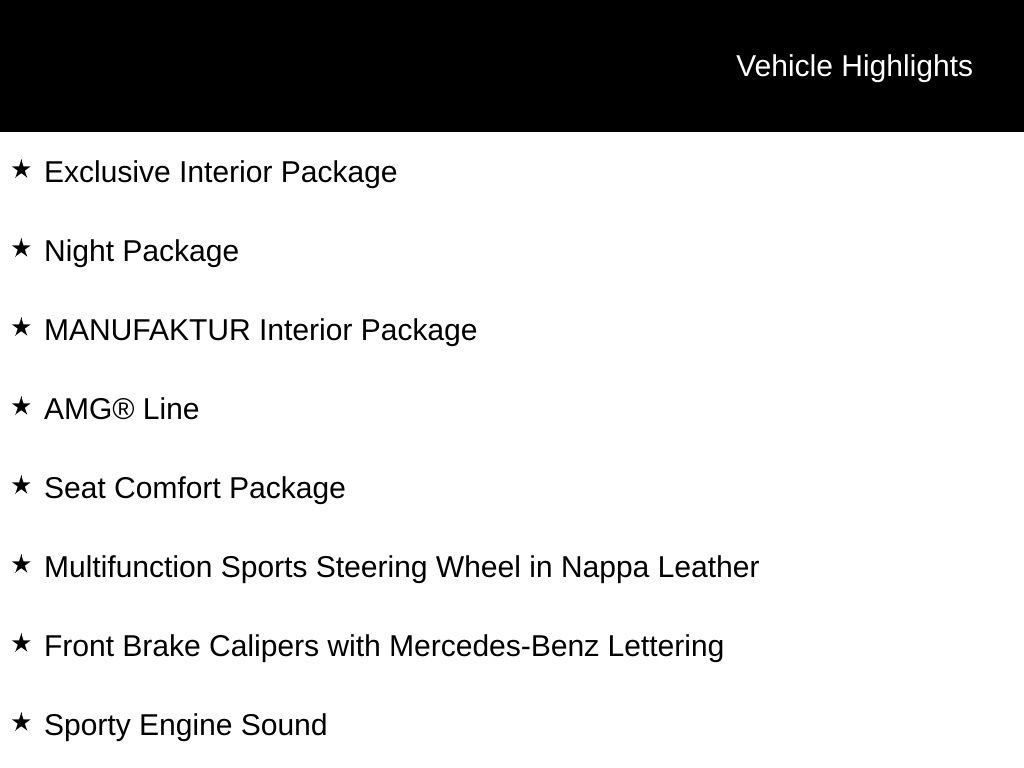 Vehicle Highlights

★ Exclusive Interior Package

★ Night Package

★ MANUFAKTUR Interior Package

★ AMG® Line

★ Seat Comfort Package

★ Multifunction Sports Steering Wheel in Nappa Leather

★ Front Brake Calipers with Mercedes-Benz Lettering

★ Sporty Engine Sound